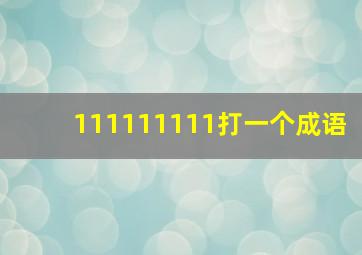 111111111打一个成语